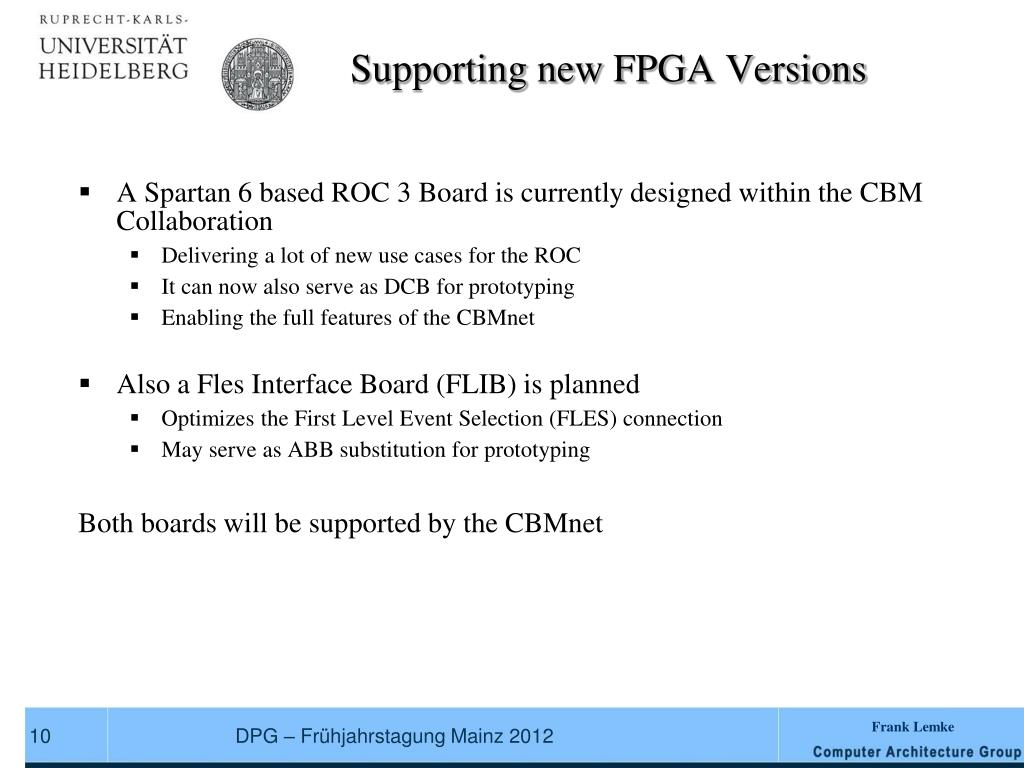 RUPRECHT-KARLS-
UNIVERSITÄT
HEIDELBERG

Supporting new FPGA Versions

▪ A Spartan 6 based ROC 3 Board is currently designed within the CBM Collaboration
▪ Delivering a lot of new use cases for the ROC
▪ It can now also serve as DCB for prototyping
▪ Enabling the full features of the CBMnet

▪ Also a Fles Interface Board (FLIB) is planned
▪ Optimizes the First Level Event Selection (FLES) connection
▪ May serve as ABB substitution for prototyping

Both boards will be supported by the CBMnet

10

DPG – Frühjahrstagung Mainz 2012

Frank Lemke
Computer Architecture Group